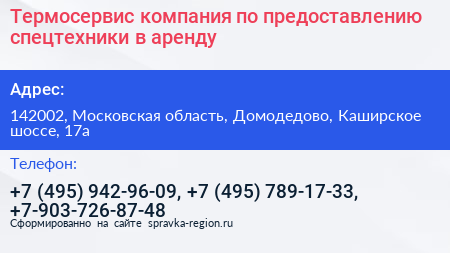 Термосервис компания по предоставлению спецтехники в аренду

Адрес:

142002, Московская область, Домодедово, Каширское шоссе, 17а

Телефон:

+7 (495) 942-96-09, +7 (495) 789-17-33, +7-903-726-87-48

Сформированно на сайте spravka-region.ru